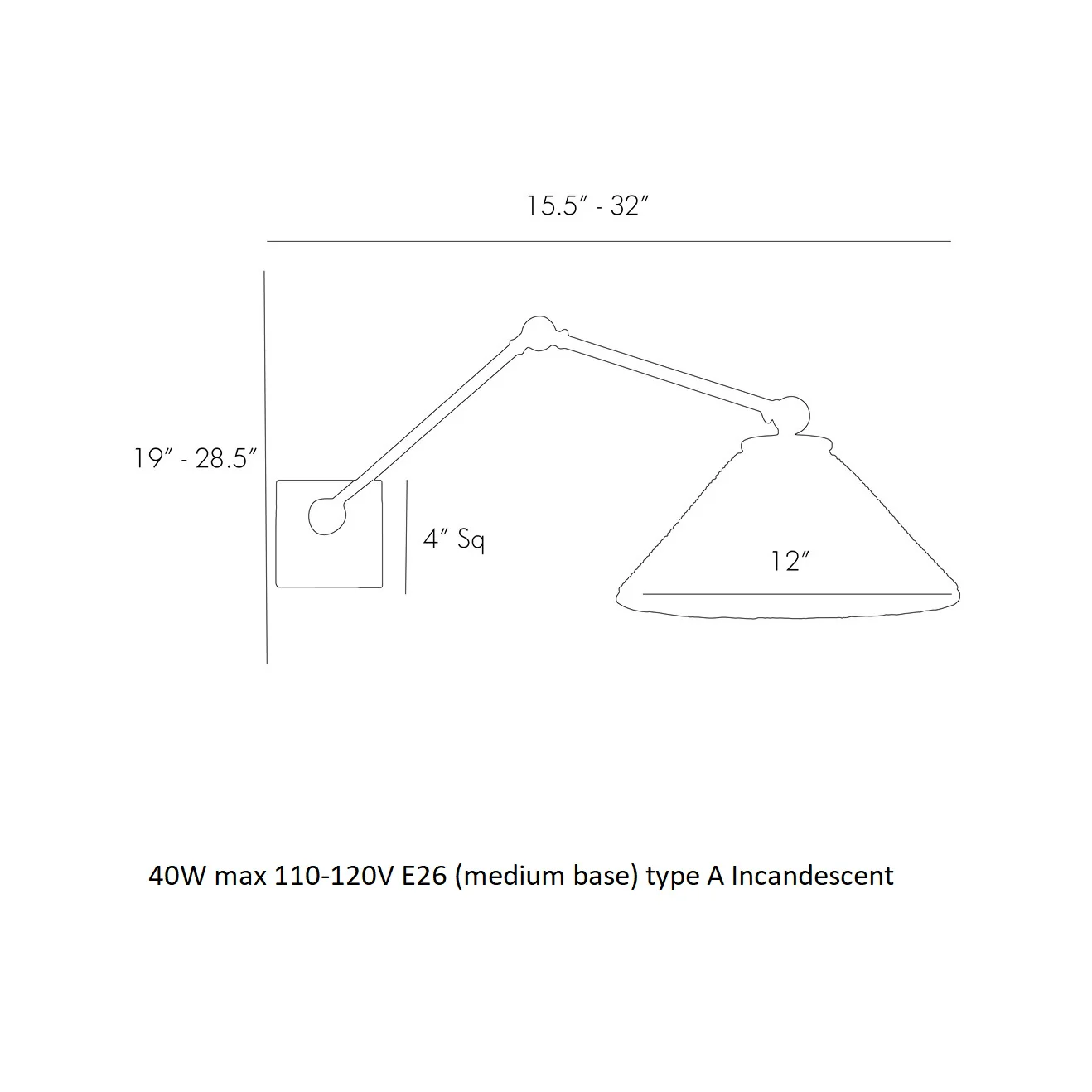 15.5″ - 32″

19″ - 28.5″

4″ Sq

12″

40W max 110-120V E26 (medium base) type A Incandescent